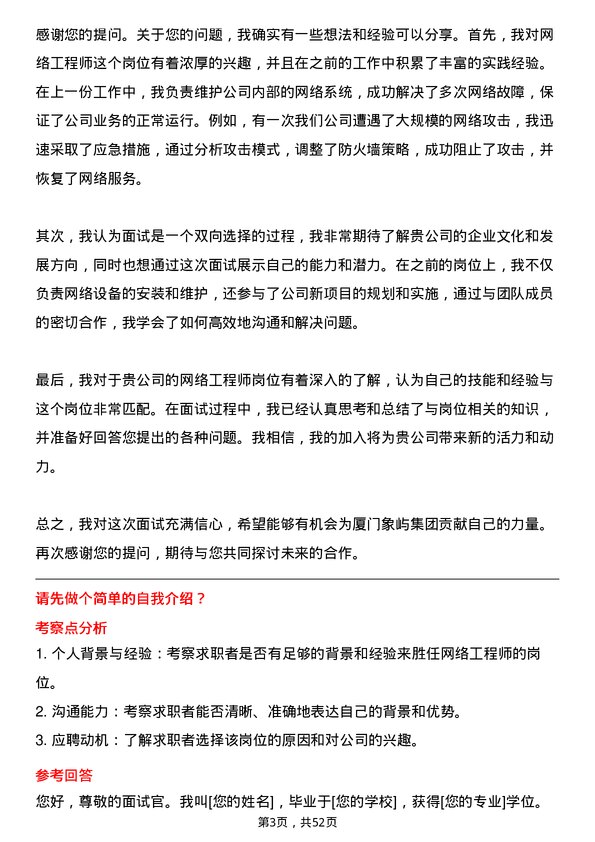 感谢您的提问。关于您的问题，我确实有一些想法和经验可以分享。首先，我对网络工程师这个岗位有着浓厚的兴趣，并且在之前的工作中积累了丰富的实践经验。在上一份工作中，我负责维护公司内部的网络系统，成功解决了多次网络故障，保证了公司业务的正常运行。例如，有一次我们公司遭遇了大规模的网络攻击，我迅速采取了应急措施，通过分析攻击模式，调整了防火墙策略，成功阻止了攻击，并恢复了网络服务。

其次，我认为面试是一个双向选择的过程，我非常期待了解贵公司的企业文化和发展方向，同时也想通过这次面试展示自己的能力和潜力。在之前的岗位上，我不仅负责网络设备的安装和维护，还参与了公司新项目的规划和实施，通过与团队成员的密切合作，我学会了如何高效地沟通和解决问题。

最后，我对于贵公司的网络工程师岗位有着深入的了解，认为自己的技能和经验与这个岗位非常匹配。在面试过程中，我已经认真思考和总结了与岗位相关的知识，并准备好回答您提出的各种问题。我相信，我的加入将为贵公司带来新的活力和动力。

总之，我对这次面试充满信心，希望能够有机会为厦门象屿集团贡献自己的力量。再次感谢您的提问，期待与您共同探讨未来的合作。

请先做个简单的自我介绍？

考察点分析

1. 个人背景与经验：考察求职者是否有足够的背景和经验来胜任网络工程师的岗位。

2. 沟通能力：考察求职者能否清晰、准确地表达自己的背景和优势。

3. 应聘动机：了解求职者选择该岗位的原因和对公司的兴趣。

参考回答

您好，尊敬的面试官。我叫[您的姓名]，毕业于[您的学校]，获得[您的专业]学位。

第3页，共52页